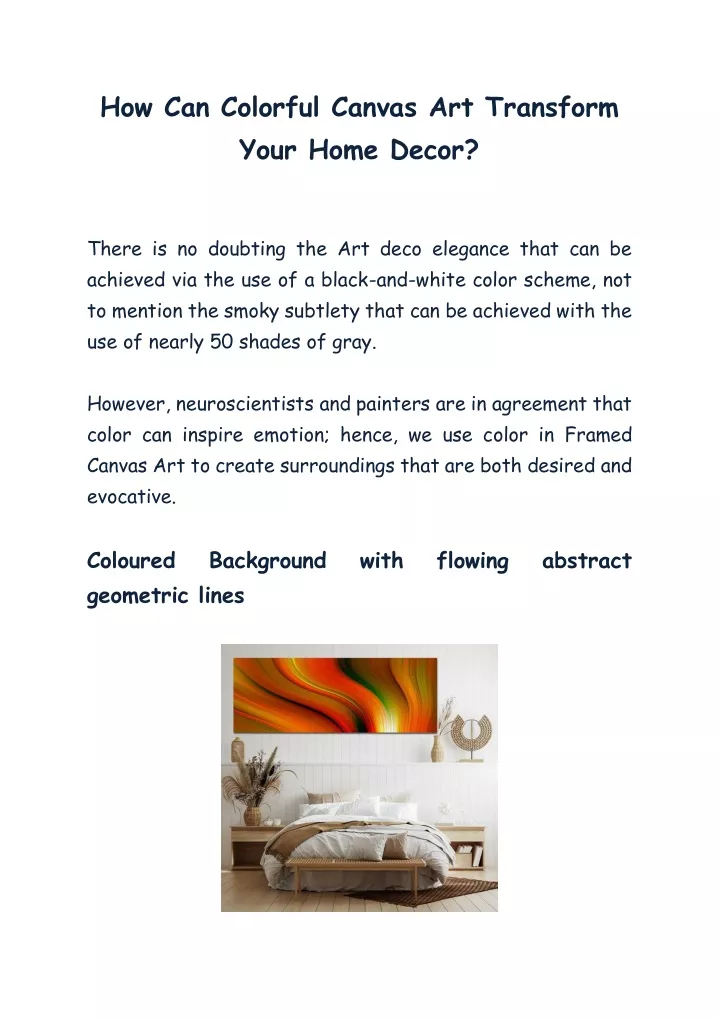 How Can Colorful Canvas Art Transform Your Home Decor?

There is no doubting the Art deco elegance that can be achieved via the use of a black-and-white color scheme, not to mention the smoky subtlety that can be achieved with the use of nearly 50 shades of gray.

However, neuroscientists and painters are in agreement that color can inspire emotion; hence, we use color in Framed Canvas Art to create surroundings that are both desired and evocative.

Coloured Background with flowing abstract geometric lines